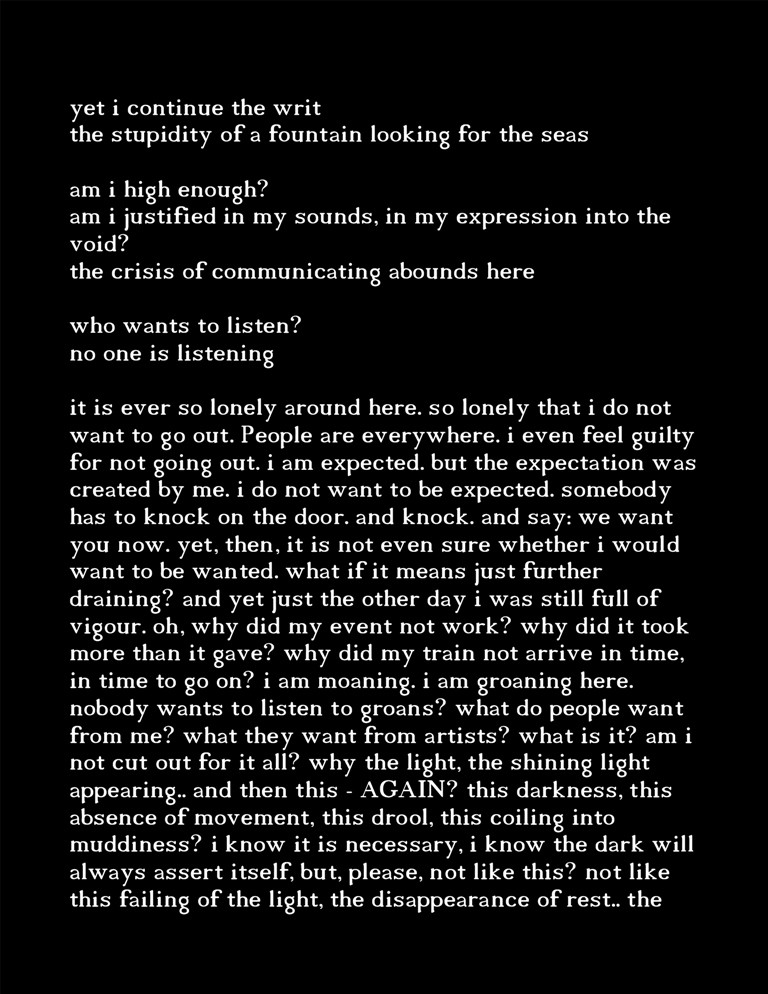 yet i continue the writ
the stupidity of a fountain looking for the seas

am i high enough?
am i justified in my sounds, in my expression into the void?
the crisis of communicating abounds here

who wants to listen?
no one is listening

it is ever so lonely around here. so lonely that i do not want to go out. People are everywhere. i even feel guilty for not going out. i am expected. but the expectation was created by me. i do not want to be expected. somebody has to knock on the door. and knock. and say: we want you now. yet, then, it is not even sure whether i would want to be wanted. what if it means just further draining? and yet just the other day i was still full of vigour. oh, why did my event not work? why did it took more than it gave? why did my train not arrive in time, in time to go on? i am moaning. i am groaning here. nobody wants to listen to groans? what do people want from me? what they want from artists? what is it? am i not cut out for it all? why the light, the shining light appearing.. and then this - AGAIN? this darkness, this absence of movement, this drool, this coiling into muddiness? i know it is necessary, i know the dark will always assert itself, but, please, not like this? not like this failing of the light, the disappearance of rest.. the